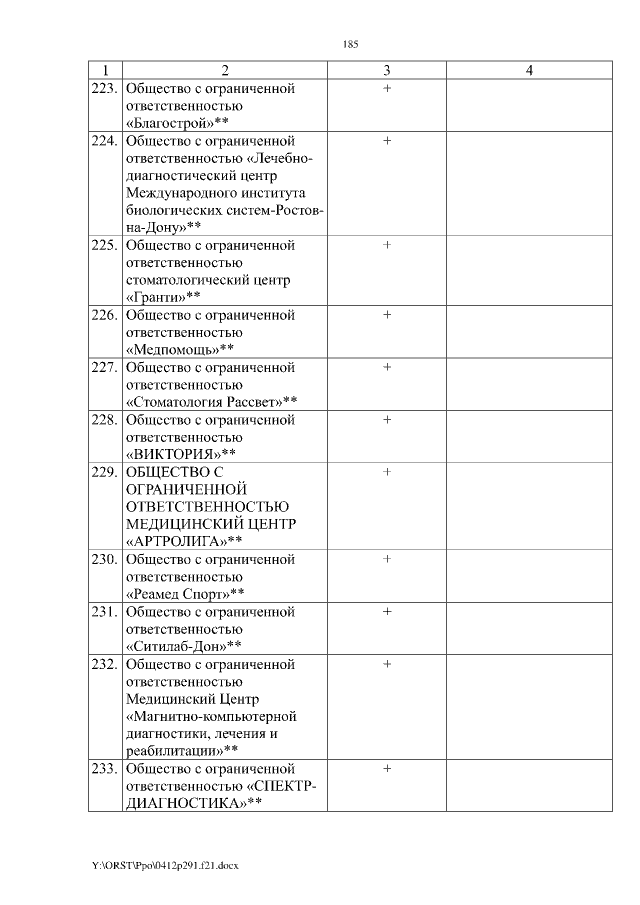 185

| 1 | 2 | 3 | 4 |
|---|---|---|---|
| 223. | Общество с ограниченной ответственностью «Благострой»** | + | |
| 224. | Общество с ограниченной ответственностью «Лечебно-диагностический центр Международного института биологических систем-Ростов-на-Дону»** | + | |
| 225. | Общество с ограниченной ответственностью стоматологический центр «Гранти»** | + | |
| 226. | Общество с ограниченной ответственностью «Медпомощь»** | + | |
| 227. | Общество с ограниченной ответственностью «Стоматология Рассвет»** | + | |
| 228. | Общество с ограниченной ответственностью «ВИКТОРИЯ»** | + | |
| 229. | ОБЩЕСТВО С ОГРАНИЧЕННОЙ ОТВЕТСТВЕННОСТЬЮ МЕДИЦИНСКИЙ ЦЕНТР «АРТРОЛИГА»** | + | |
| 230. | Общество с ограниченной ответственностью «Реамед Спорт»** | + | |
| 231. | Общество с ограниченной ответственностью «Ситилаб-Дон»** | + | |
| 232. | Общество с ограниченной ответственностью Медицинский Центр «Магнитно-компьютерной диагностики, лечения и реабилитации»** | + | |
| 233. | Общество с ограниченной ответственностью «СПЕКТР-ДИАГНОСТИКА»** | + | |

Y:\ORST\Ppo\0412p291.f21.docx